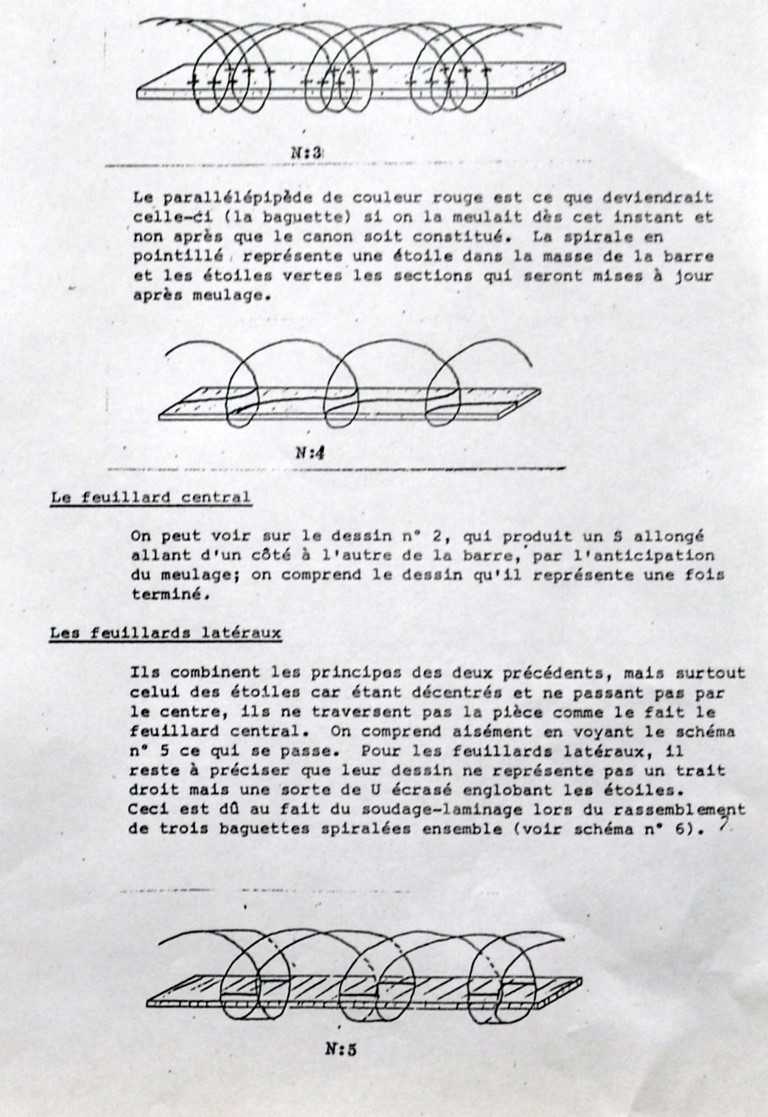 N:3

Le parallélépipède de couleur rouge est ce que deviendrait celle-ci (la baguette) si on la meulait dès cet instant et non après que le canon soit constitué. La spirale en pointillé représente une étoile dans la masse de la barre et les étoiles vertes les sections qui seront mises à jour après meulage.

N:4

Le feuillard central

On peut voir sur le dessin n° 2, qui produit un S allongé allant d'un côté à l'autre de la barre, par l'anticipation du meulage; on comprend le dessin qu'il représente une fois terminé.

Les feuillards latéraux

Ils combinent les principes des deux précédents, mais surtout celui des étoiles car étant décentrés et ne passant pas par le centre, ils ne traversent pas la pièce comme le fait le feuillard central. On comprend aisément en voyant le schéma n° 5 ce qui se passe. Pour les feuillards latéraux, il reste à préciser que leur dessin ne représente pas un trait droit mais une sorte de U écrasé englobant les étoiles. Ceci est dû au fait du soudage-laminage lors du rassemblement de trois baguettes spiralées ensemble (voir schéma n° 6).

N:5